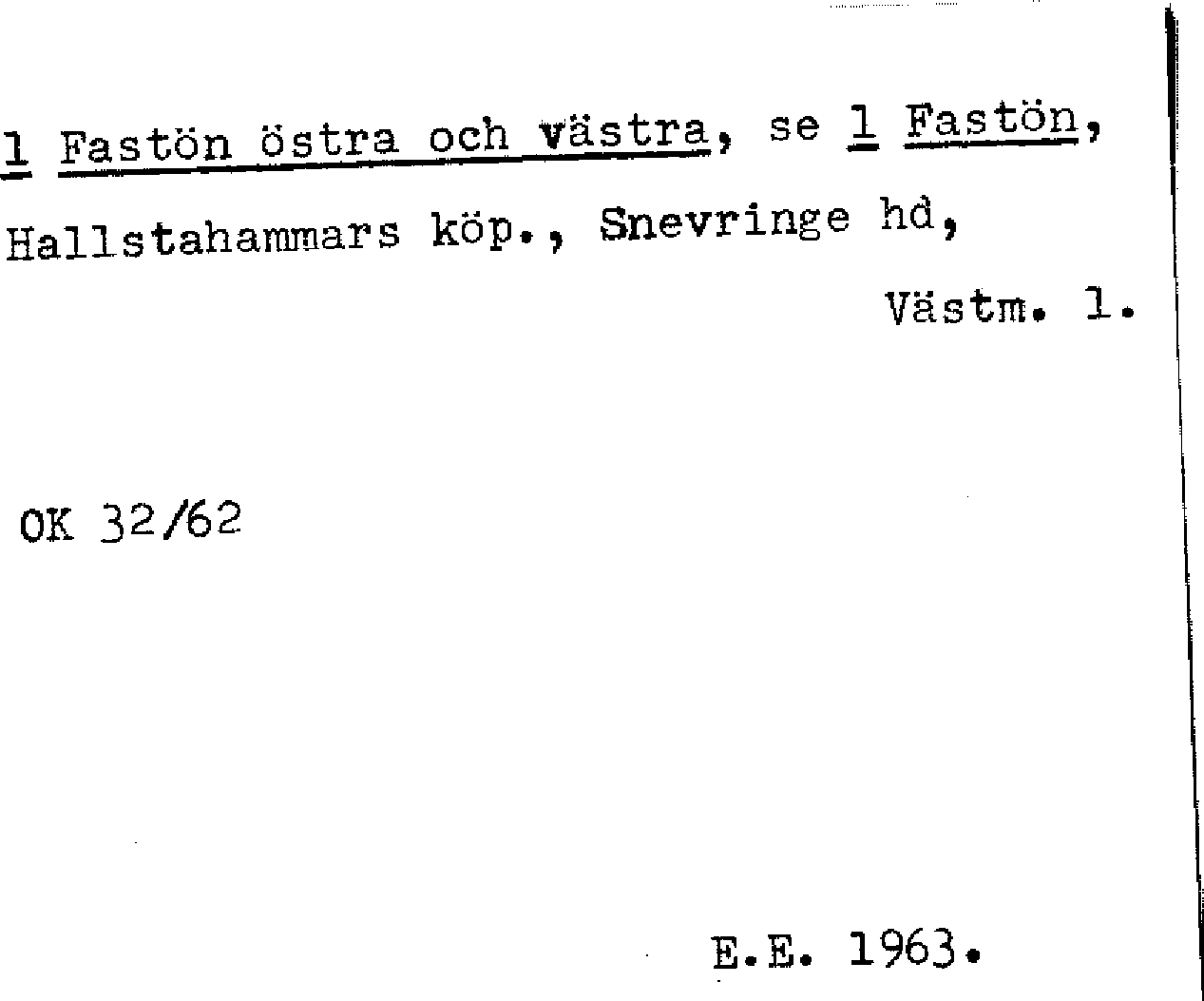 1 Fastön östra och västra, se 1 Fastön, Hallstahammars köp., Snevringe hd,

Västm. l.

OK 32/62

E.E. 1963.